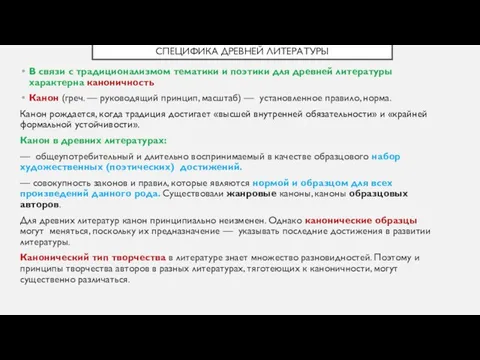 СПЕЦИФИКА ДРЕВНЕЙ ЛИТЕРАТУРЫ

• В связи с традиционализмом тематики и поэтики для древней литературы характерна каноничность

• Канон (греч. — руководящий принцип, масштаб) — установленное правило, норма.

Канон рождается, когда традиция достигает «высшей внутренней обязательности» и «крайней формальной устойчивости».

Канон в древних литературах:

— общеупотребительный и длительно воспринимаемый в качестве образцового набор художественных (поэтических) достижений.

— совокупность законов и правил, которые являются нормой и образцом для всех произведений данного рода. Существовали жанровые каноны, каноны образцовых авторов.

Для древних литератур канон принципиально неизменен. Однако канонические образцы могут меняться, поскольку их предназначение — указывать последние достижения в развитии литературы.

Канонический тип творчества в литературе знает множество разновидностей. Поэтому и принципы творчества авторов в разных литературах, тяготеющих к каноничности, могут существенно различаться.